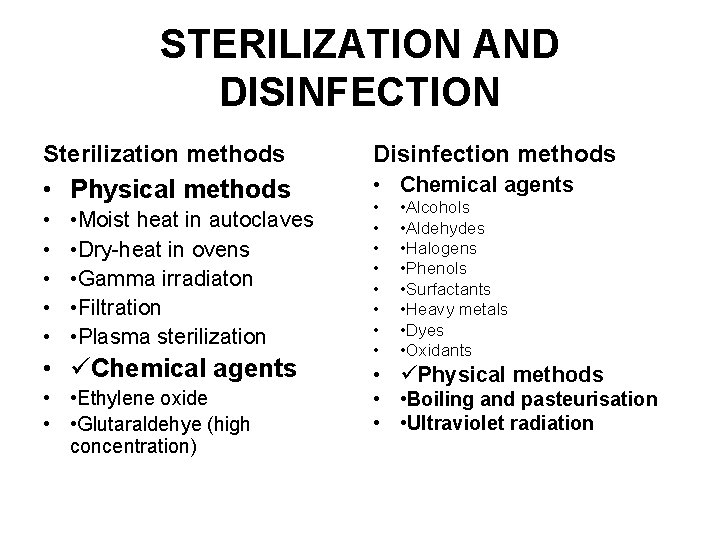 STERILIZATION AND DISINFECTION

Sterilization methods

• Physical methods
• •Moist heat in autoclaves
• •Dry-heat in ovens
• •Gamma irradiaton
• •Filtration
• •Plasma sterilization
• ✓Chemical agents
• •Ethylene oxide
• •Glutaraldehye (high concentration)

Disinfection methods

• Chemical agents
• •Alcohols
• •Aldehydes
• •Halogens
• •Phenols
• •Surfactants
• •Heavy metals
• •Dyes
• •Oxidants
• ✓Physical methods
• •Boiling and pasteurisation
• •Ultraviolet radiation